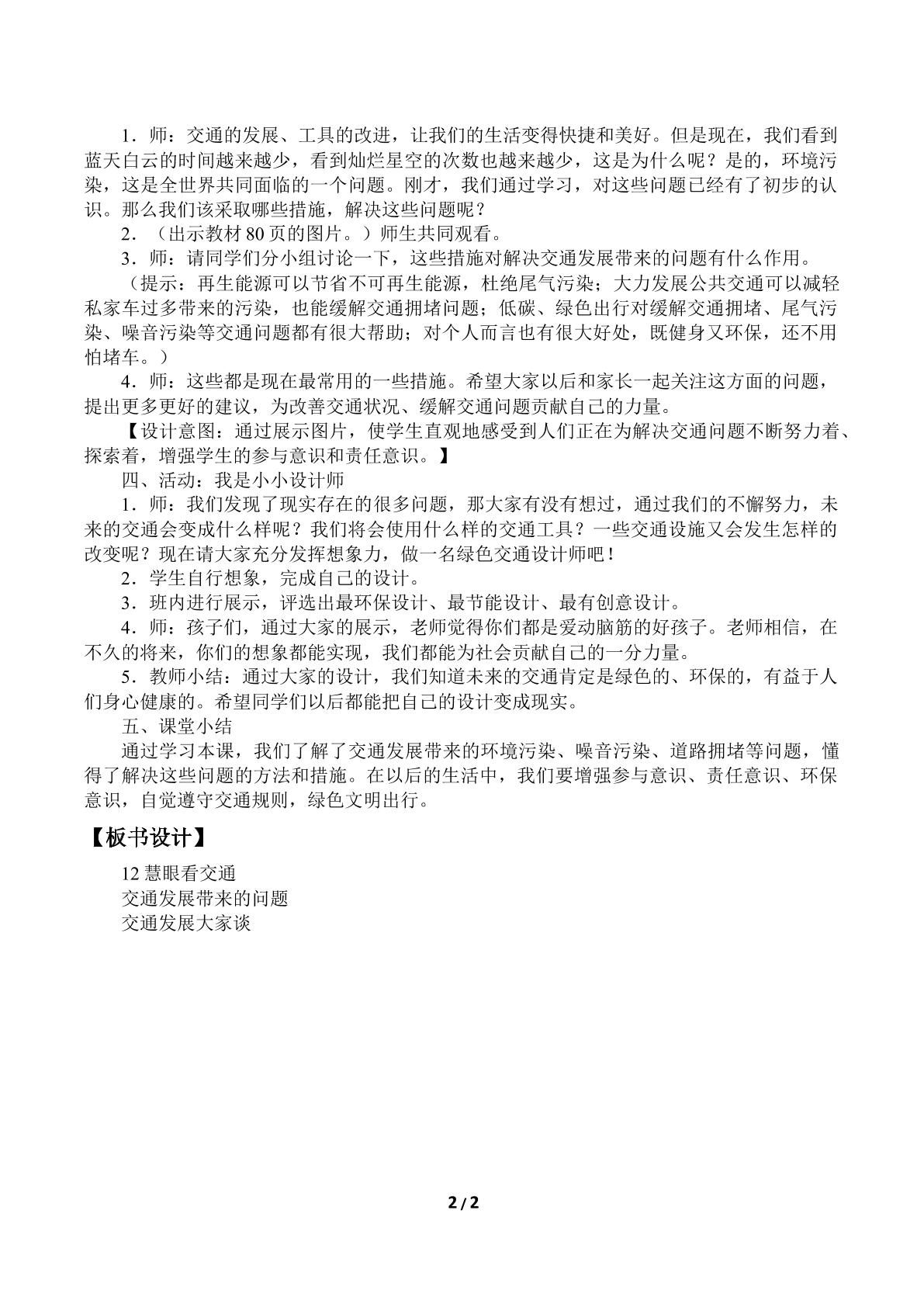 1．师：交通的发展、工具的改进，让我们的生活变得快捷和美好。但是现在，我们看到蓝天白云的时间越来越少，看到灿烂星空的次数也越来越少，这是为什么呢？是的，环境污染，这是全世界共同面临的一个问题。刚才，我们通过学习，对这些问题已经有了初步的认识。那么我们该采取哪些措施，解决这些问题呢？

2．（出示教材80页的图片。）师生共同观看。

3．师：请同学们分小组讨论一下，这些措施对解决交通发展带来的问题有什么作用。

（提示：再生能源可以节省不可再生能源，杜绝尾气污染；大力发展公共交通可以减轻私家车过多带来的污染，也能缓解交通拥堵问题；低碳、绿色出行对缓解交通拥堵、尾气污染、噪音污染等交通问题都有很大帮助；对个人而言也有很大好处，既健身又环保，还不用怕堵车。）

4．师：这些都是现在最常用的一些措施。希望大家以后和家长一起关注这方面的问题，提出更多更好的建议，为改善交通状况、缓解交通问题贡献自己的力量。

【设计意图：通过展示图片，使学生直观地感受到人们正在为解决交通问题不断努力着、探索着，增强学生的参与意识和责任意识。】

四、活动：我是小小设计师

1．师：我们发现了现实存在的很多问题，那大家有没有想过，通过我们的不懈努力，未来的交通会变成什么样呢？我们将会使用什么样的交通工具？一些交通设施又会发生怎样的改变呢？现在请大家充分发挥想象力，做一名绿色交通设计师吧！

2．学生自行想象，完成自己的设计。

3．班内进行展示，评选出最环保设计、最节能设计、最有创意设计。

4．师：孩子们，通过大家的展示，老师觉得你们都是爱动脑筋的好孩子。老师相信，在不久的将来，你们的想象都能实现，我们都能为社会贡献自己的一分力量。

5．教师小结：通过大家的设计，我们知道未来的交通肯定是绿色的、环保的，有益于人们身心健康的。希望同学们以后都能把自己的设计变成现实。

五、课堂小结

通过学习本课，我们了解了交通发展带来的环境污染、噪音污染、道路拥堵等问题，懂得了解决这些问题的方法和措施。在以后的生活中，我们要增强参与意识、责任意识、环保意识，自觉遵守交通规则，绿色文明出行。

【板书设计】

12慧眼看交通
交通发展带来的问题
交通发展大家谈

2 / 2